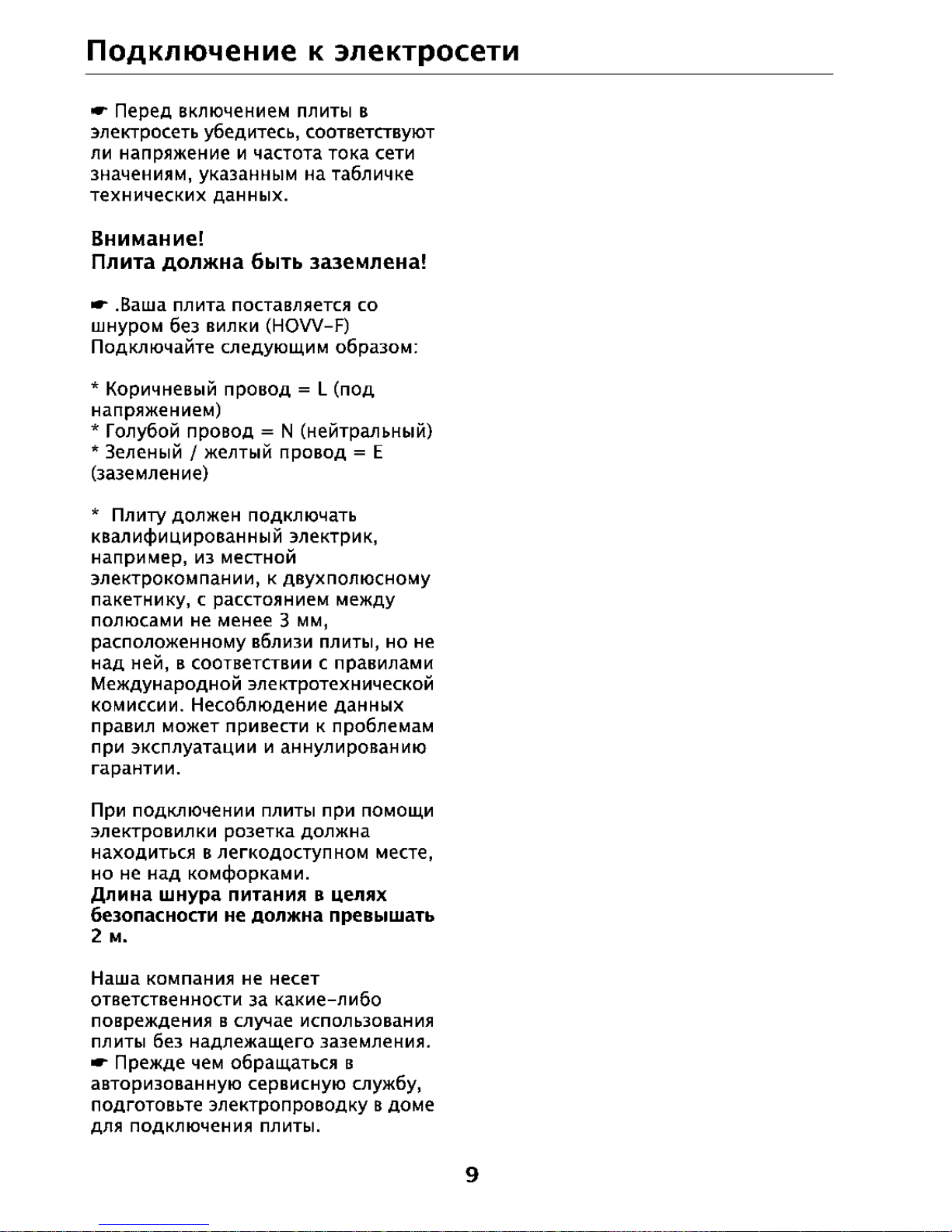 Подключение к электросети

☛ Перед включением плиты в электросеть убедитесь, соответствуют ли напряжение и частота тока сети значениям, указанным на табличке технических данных.

Внимание!
Плита должна быть заземлена!

☛ .Ваша плита поставляется со шнуром без вилки (HOVV-F)
Подключайте следующим образом:

* Коричневый провод = L (под напряжением)
* Голубой провод = N (нейтральный)
* Зеленый / желтый провод = E (заземление)

* Плиту должен подключать квалифицированный электрик, например, из местной электрокомпании, к двухполюсному пакетнику, с расстоянием между полюсами не менее 3 мм, расположенному вблизи плиты, но не над ней, в соответствии с правилами Международной электротехнической комиссии. Несоблюдение данных правил может привести к проблемам при эксплуатации и аннулированию гарантии.

При подключении плиты при помощи электровилки розетка должна находиться в легкодоступном месте, но не над комфорками.
Длина шнура питания в целях безопасности не должна превышать 2 м.

Наша компания не несет ответственности за какие-либо повреждения в случае использования плиты без надлежащего заземления.
☛ Прежде чем обращаться в авторизованную сервисную службу, подготовьте электропроводку в доме для подключения плиты.

9